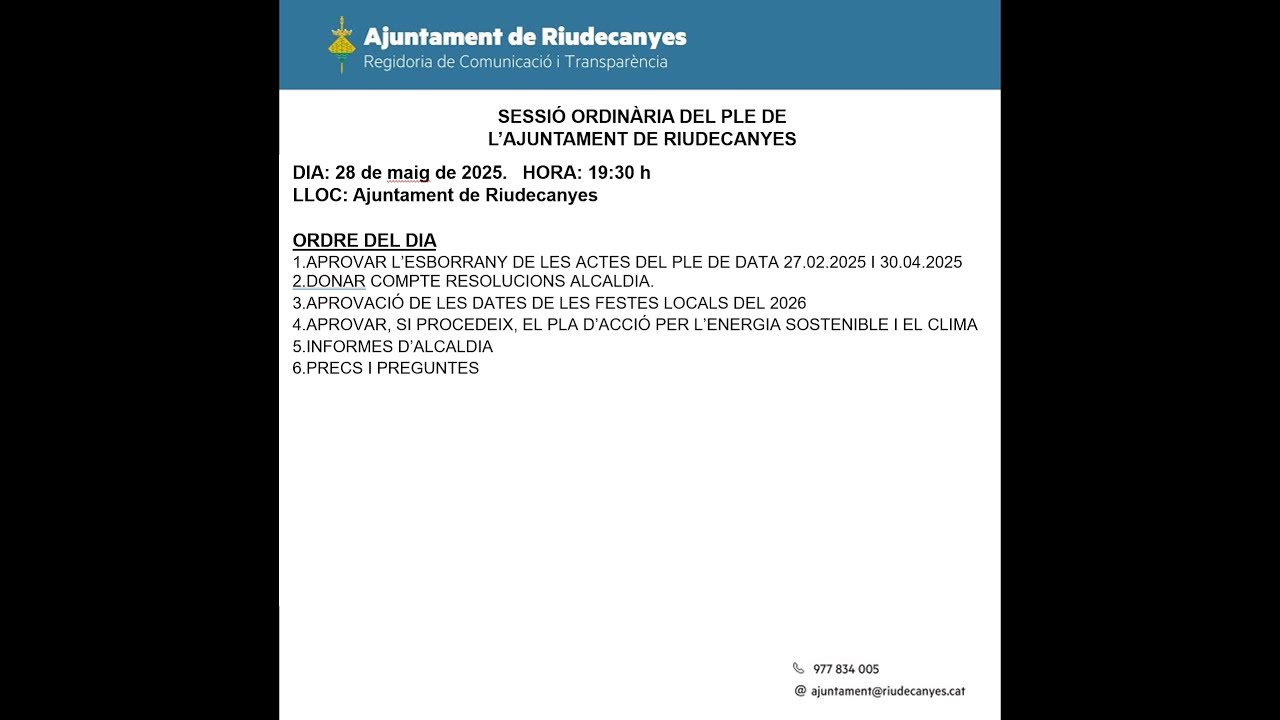 Ajuntament de Riudecanyes
Regidoria de Comunicació i Transparència

SESSIÓ ORDINÀRIA DEL PLE DE L'AJUNTAMENT DE RIUDECANYES

DIA: 28 de maig de 2025. HORA: 19:30 h
LLOC: Ajuntament de Riudecanyes

ORDRE DEL DIA
1.APROVAR L'ESBORRANY DE LES ACTES DEL PLE DE DATA 27.02.2025 I 30.04.2025
2.DONAR COMPTE RESOLUCIONS ALCALDIA.
3.APROVACIÓ DE LES DATES DE LES FESTES LOCALS DEL 2026
4.APROVAR, SI PROCEDEIX, EL PLA D'ACCIÓ PER L'ENERGIA SOSTENIBLE I EL CLIMA
5.INFORMES D'ALCALDIA
6.PRECS I PREGUNTES

977 834 005
@ ajuntament@riudecanyes.cat